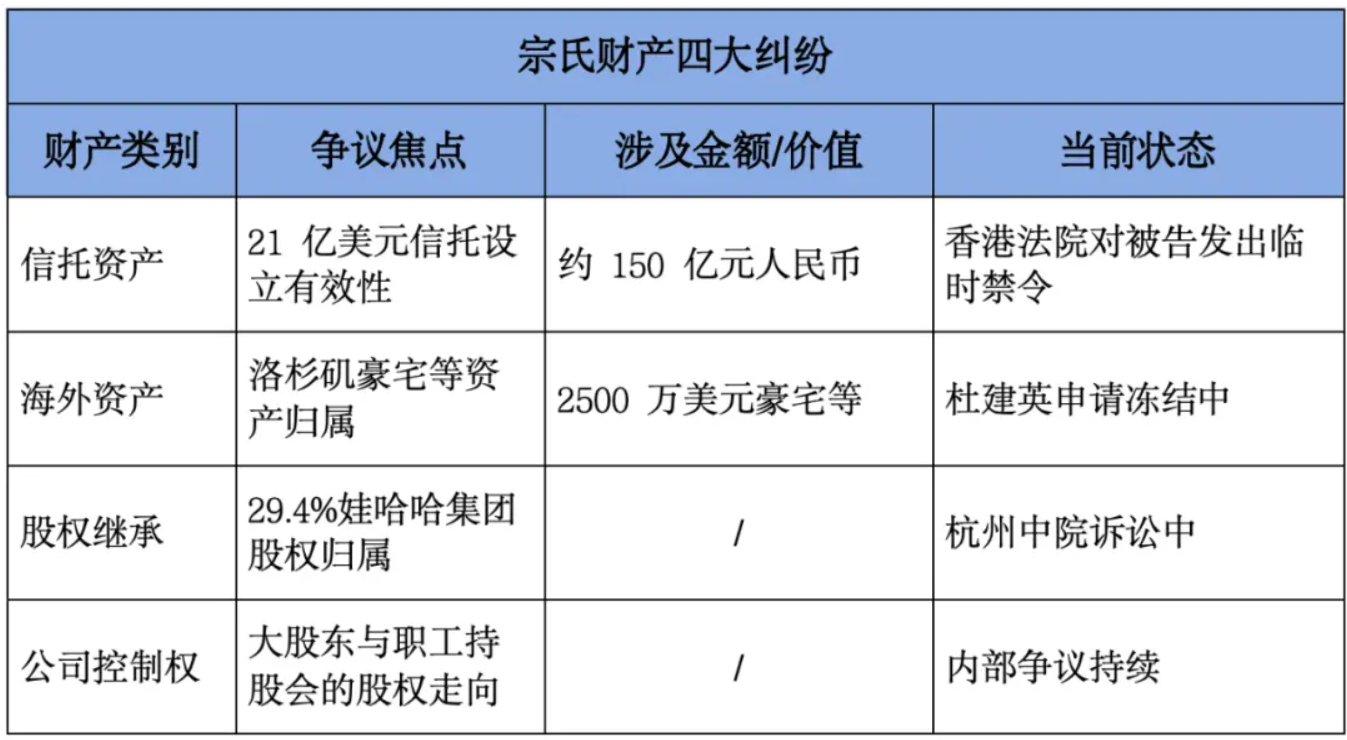 宗氏财产四大纠纷

| 财产类别 | 争议焦点 | 涉及金额/价值 | 当前状态 |
|---|---|---|---|
| 信托资产 | 21 亿美元信托设立有效性 | 约 150 亿元人民币 | 香港法院对被告发出临时禁令 |
| 海外资产 | 洛杉矶豪宅等资产归属 | 2500 万美元豪宅等 | 杜建英申请冻结中 |
| 股权继承 | 29.4%娃哈哈集团股权归属 | / | 杭州中院诉讼中 |
| 公司控制权 | 大股东与职工持股会的股权走向 | / | 内部争议持续 |